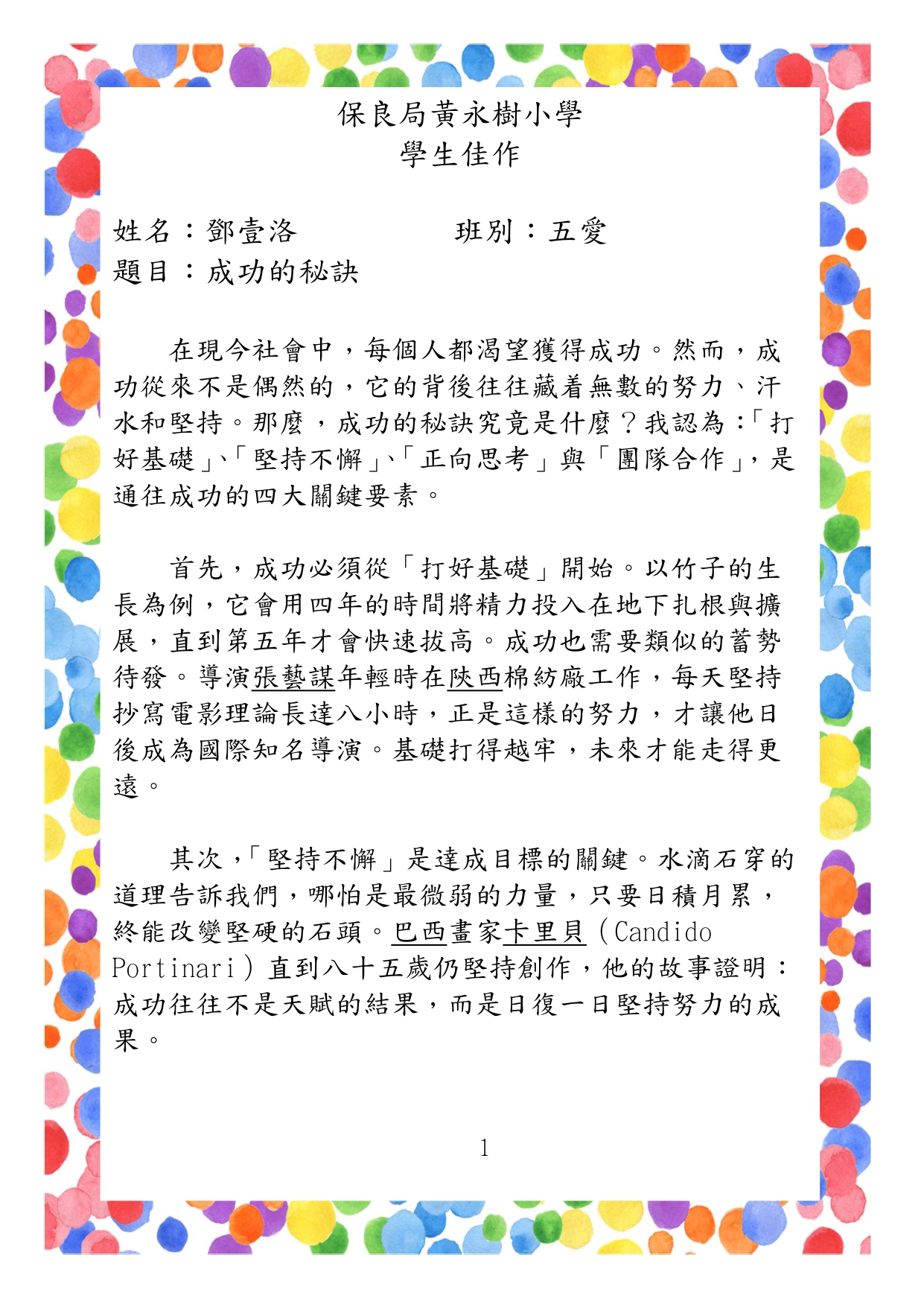 保良局黃永樹小學
學生佳作

姓名：鄧壹洛 班別：五愛
題目：成功的秘訣

在現今社會中，每個人都渴望獲得成功。然而，成功從來不是偶然的，它的背後往往藏着無數的努力、汗水和堅持。那麼，成功的秘訣究竟是什麼？我認為：「打好基礎」、「堅持不懈」、「正向思考」與「團隊合作」，是通往成功的四大關鍵要素。

首先，成功必須從「打好基礎」開始。以竹子的生長為例，它會用四年的時間將精力投入在地下扎根與擴展，直到第五年才會快速拔高。成功也需要類似的蓄勢待發。導演張藝謀年輕時在陝西棉紡廠工作，每天堅持抄寫電影理論長達八小時，正是這樣的努力，才讓他日後成為國際知名導演。基礎打得越牢，未來才能走得更遠。

其次，「堅持不懈」是達成目標的關鍵。水滴石穿的道理告訴我們，哪怕是最微弱的力量，只要日積月累，終能改變堅硬的石頭。巴西畫家卡里貝（Candido Portinari）直到八十五歲仍堅持創作，他的故事證明：成功往往不是天賦的結果，而是日復一日堅持努力的成果。

1